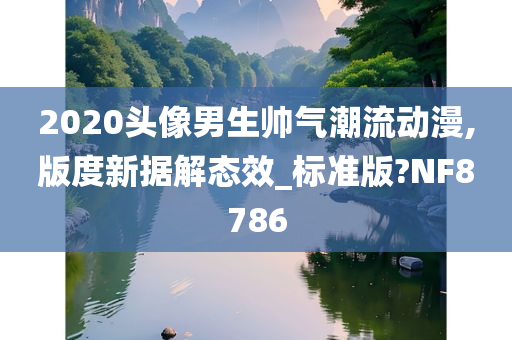 2020头像男生帅气潮流动漫,版度新据解态效_标准版?NF8786